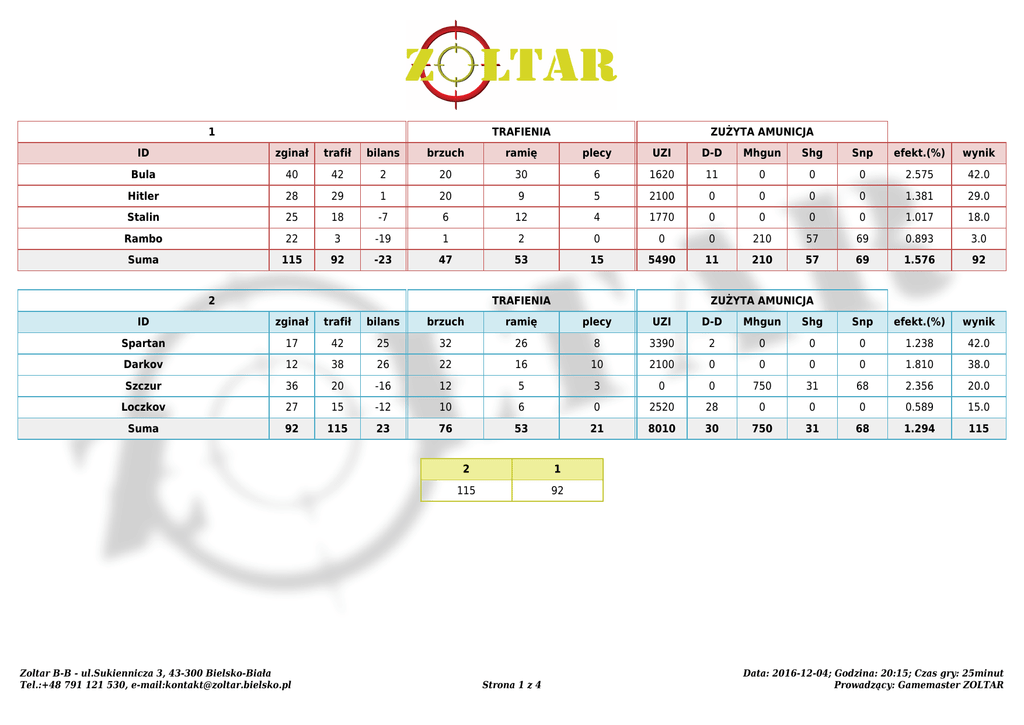 ZOLTAR

| 1 | | | | TRAFIENIA | | | ZUŻYTA AMUNICJA | | | | | | |
|---|---|---|---|---|---|---|---|---|---|---|---|---|---|
| ID | zginał | trafił | bilans | brzuch | ramię | plecy | UZI | D-D | Mhgun | Shg | Snp | efekt.(%) | wynik |
| Bula | 40 | 42 | 2 | 20 | 30 | 6 | 1620 | 11 | 0 | 0 | 0 | 2.575 | 42.0 |
| Hitler | 28 | 29 | 1 | 20 | 9 | 5 | 2100 | 0 | 0 | 0 | 0 | 1.381 | 29.0 |
| Stalin | 25 | 18 | -7 | 6 | 12 | 4 | 1770 | 0 | 0 | 0 | 0 | 1.017 | 18.0 |
| Rambo | 22 | 3 | -19 | 1 | 2 | 0 | 0 | 0 | 210 | 57 | 69 | 0.893 | 3.0 |
| Suma | 115 | 92 | -23 | 47 | 53 | 15 | 5490 | 11 | 210 | 57 | 69 | 1.576 | 92 |

| 2 | | | | TRAFIENIA | | | ZUŻYTA AMUNICJA | | | | | | |
|---|---|---|---|---|---|---|---|---|---|---|---|---|---|
| ID | zginał | trafił | bilans | brzuch | ramię | plecy | UZI | D-D | Mhgun | Shg | Snp | efekt.(%) | wynik |
| Spartan | 17 | 42 | 25 | 32 | 26 | 8 | 3390 | 2 | 0 | 0 | 0 | 1.238 | 42.0 |
| Darkov | 12 | 38 | 26 | 22 | 16 | 10 | 2100 | 0 | 0 | 0 | 0 | 1.810 | 38.0 |
| Szczur | 36 | 20 | -16 | 12 | 5 | 3 | 0 | 0 | 750 | 31 | 68 | 2.356 | 20.0 |
| Loczkov | 27 | 15 | -12 | 10 | 6 | 0 | 2520 | 28 | 0 | 0 | 0 | 0.589 | 15.0 |
| Suma | 92 | 115 | 23 | 76 | 53 | 21 | 8010 | 30 | 750 | 31 | 68 | 1.294 | 115 |

| 2 | 1 |
|---|---|
| 115 | 92 |

Zoltar B-B - ul.Sukiennicza 3, 43-300 Bielsko-Biała
Tel.:+48 791 121 530, e-mail:kontakt@zoltar.bielsko.pl
Strona 1 z 4
Data: 2016-12-04; Godzina: 20:15; Czas gry: 25minut
Prowadzący: Gamemaster ZOLTAR